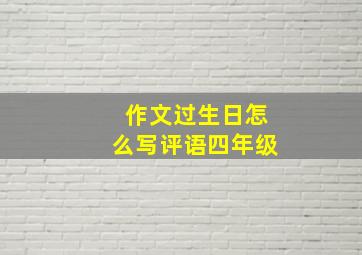 作文过生日怎么写评语四年级